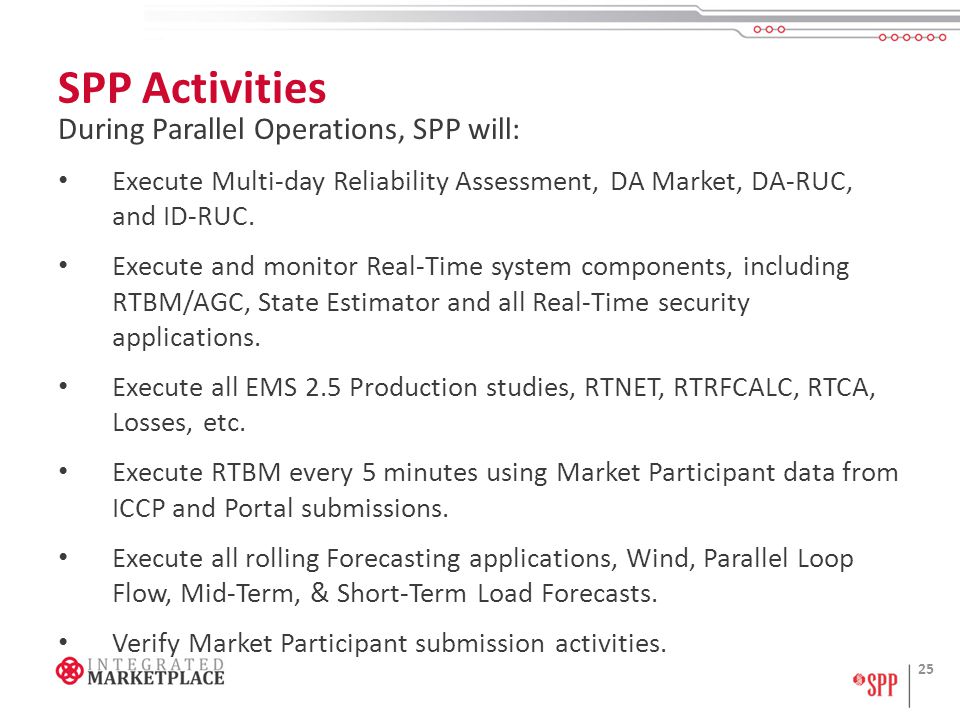 SPP Activities

During Parallel Operations, SPP will:

• Execute Multi-day Reliability Assessment, DA Market, DA-RUC, and ID-RUC.

• Execute and monitor Real-Time system components, including RTBM/AGC, State Estimator and all Real-Time security applications.

• Execute all EMS 2.5 Production studies, RTNET, RTRFCALC, RTCA, Losses, etc.

• Execute RTBM every 5 minutes using Market Participant data from ICCP and Portal submissions.

• Execute all rolling Forecasting applications, Wind, Parallel Loop Flow, Mid-Term, & Short-Term Load Forecasts.

• Verify Market Participant submission activities.

INTEGRATED MARKETPLACE

SPP

25